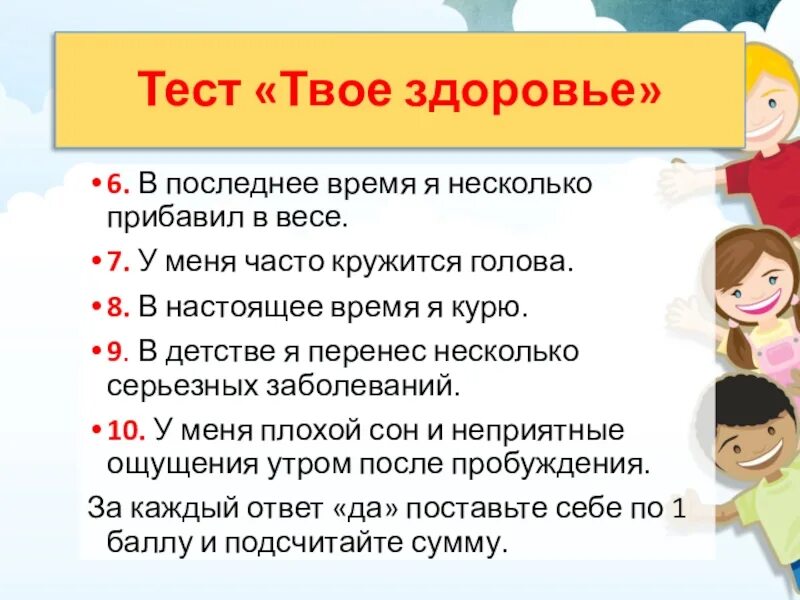 Тест «Твое здоровье»

• 6. В последнее время я несколько прибавил в весе.

• 7. У меня часто кружится голова.

• 8. В настоящее время я курю.

• 9. В детстве я перенес несколько серьезных заболеваний.

• 10. У меня плохой сон и неприятные ощущения утром после пробуждения.

За каждый ответ «да» поставьте себе по 1 баллу и подсчитайте сумму.